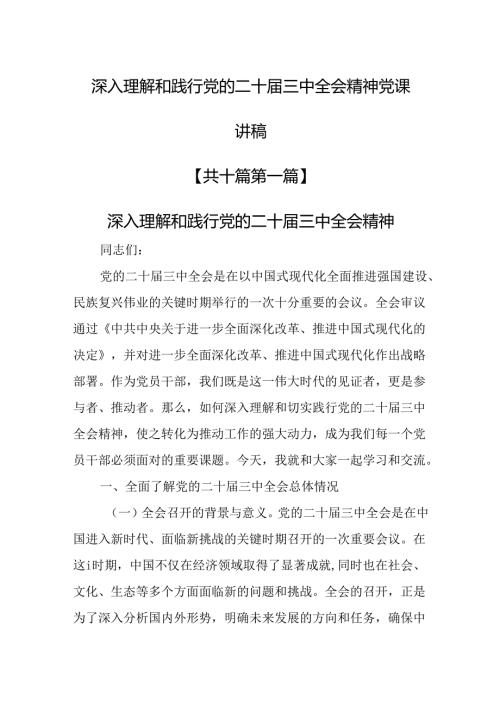 深入理解和践行党的二十届三中全会精神党课讲稿

【共十篇第一篇】

深入理解和践行党的二十届三中全会精神

同志们：

党的二十届三中全会是在以中国式现代化全面推进强国建设、民族复兴伟业的关键时期举行的一次十分重要的会议。全会审议通过《中共中央关于进一步全面深化改革、推进中国式现代化的决定》，并对进一步全面深化改革、推进中国式现代化作出战略部署。作为党员干部，我们既是这一伟大时代的见证者，更是参与者、推动者。那么，如何深入理解和切实践行党的二十届三中全会精神，使之转化为推动工作的强大动力，成为我们每一个党员干部必须面对的重要课题。今天，我就和大家一起学习和交流。

一、全面了解党的二十届三中全会总体情况

（一）全会召开的背景与意义。党的二十届三中全会是在中国进入新时代、面临新挑战的关键时期召开的一次重要会议。在这i时期，中国不仅在经济领域取得了显著成就,同时也在社会、文化、生态等多个方面面临新的问题和挑战。全会的召开，正是为了深入分析国内外形势，明确未来发展的方向和任务，确保中